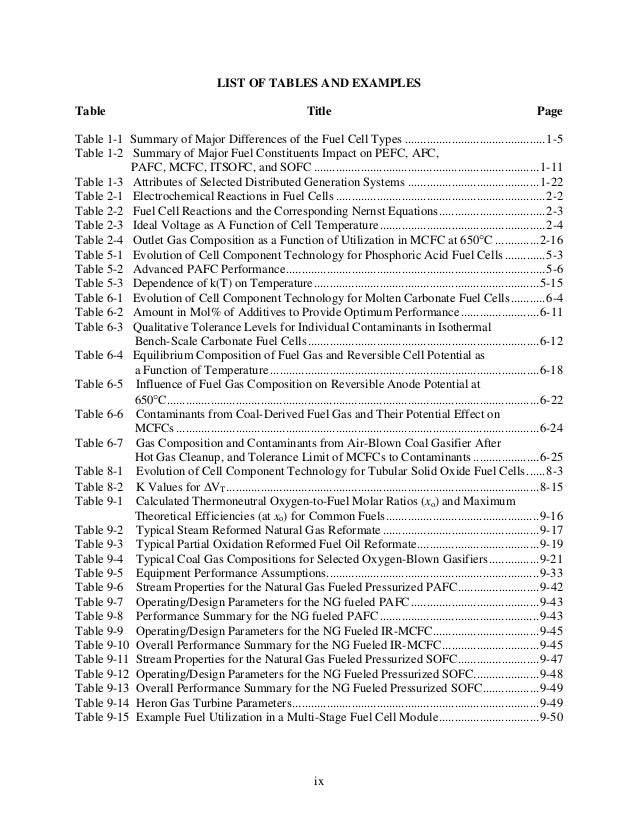 LIST OF TABLES AND EXAMPLES

| Table | Title | Page |
|---|---|---|
| Table 1-1 | Summary of Major Differences of the Fuel Cell Types | 1-5 |
| Table 1-2 | Summary of Major Fuel Constituents Impact on PEFC, AFC, PAFC, MCFC, ITSOFC, and SOFC | 1-11 |
| Table 1-3 | Attributes of Selected Distributed Generation Systems | 1-22 |
| Table 2-1 | Electrochemical Reactions in Fuel Cells | 2-2 |
| Table 2-2 | Fuel Cell Reactions and the Corresponding Nernst Equations | 2-3 |
| Table 2-3 | Ideal Voltage as A Function of Cell Temperature | 2-4 |
| Table 2-4 | Outlet Gas Composition as a Function of Utilization in MCFC at 650°C | 2-16 |
| Table 5-1 | Evolution of Cell Component Technology for Phosphoric Acid Fuel Cells | 5-3 |
| Table 5-2 | Advanced PAFC Performance | 5-6 |
| Table 5-3 | Dependence of k(T) on Temperature | 5-15 |
| Table 6-1 | Evolution of Cell Component Technology for Molten Carbonate Fuel Cells | 6-4 |
| Table 6-2 | Amount in Mol% of Additives to Provide Optimum Performance | 6-11 |
| Table 6-3 | Qualitative Tolerance Levels for Individual Contaminants in Isothermal Bench-Scale Carbonate Fuel Cells | 6-12 |
| Table 6-4 | Equilibrium Composition of Fuel Gas and Reversible Cell Potential as a Function of Temperature | 6-18 |
| Table 6-5 | Influence of Fuel Gas Composition on Reversible Anode Potential at 650°C | 6-22 |
| Table 6-6 | Contaminants from Coal-Derived Fuel Gas and Their Potential Effect on MCFCs | 6-24 |
| Table 6-7 | Gas Composition and Contaminants from Air-Blown Coal Gasifier After Hot Gas Cleanup, and Tolerance Limit of MCFCs to Contaminants | 6-25 |
| Table 8-1 | Evolution of Cell Component Technology for Tubular Solid Oxide Fuel Cells | 8-3 |
| Table 8-2 | K Values for $\Delta V_T$ | 8-15 |
| Table 9-1 | Calculated Thermoneutral Oxygen-to-Fuel Molar Ratios ($x_o$) and Maximum Theoretical Efficiencies (at $x_o$) for Common Fuels | 9-16 |
| Table 9-2 | Typical Steam Reformed Natural Gas Reformate | 9-17 |
| Table 9-3 | Typical Partial Oxidation Reformed Fuel Oil Reformate | 9-19 |
| Table 9-4 | Typical Coal Gas Compositions for Selected Oxygen-Blown Gasifiers | 9-21 |
| Table 9-5 | Equipment Performance Assumptions | 9-33 |
| Table 9-6 | Stream Properties for the Natural Gas Fueled Pressurized PAFC | 9-42 |
| Table 9-7 | Operating/Design Parameters for the NG fueled PAFC | 9-43 |
| Table 9-8 | Performance Summary for the NG fueled PAFC | 9-43 |
| Table 9-9 | Operating/Design Parameters for the NG Fueled IR-MCFC | 9-45 |
| Table 9-10 | Overall Performance Summary for the NG Fueled IR-MCFC | 9-45 |
| Table 9-11 | Stream Properties for the Natural Gas Fueled Pressurized SOFC | 9-47 |
| Table 9-12 | Operating/Design Parameters for the NG Fueled Pressurized SOFC | 9-48 |
| Table 9-13 | Overall Performance Summary for the NG Fueled Pressurized SOFC | 9-49 |
| Table 9-14 | Heron Gas Turbine Parameters | 9-49 |
| Table 9-15 | Example Fuel Utilization in a Multi-Stage Fuel Cell Module | 9-50 |

ix